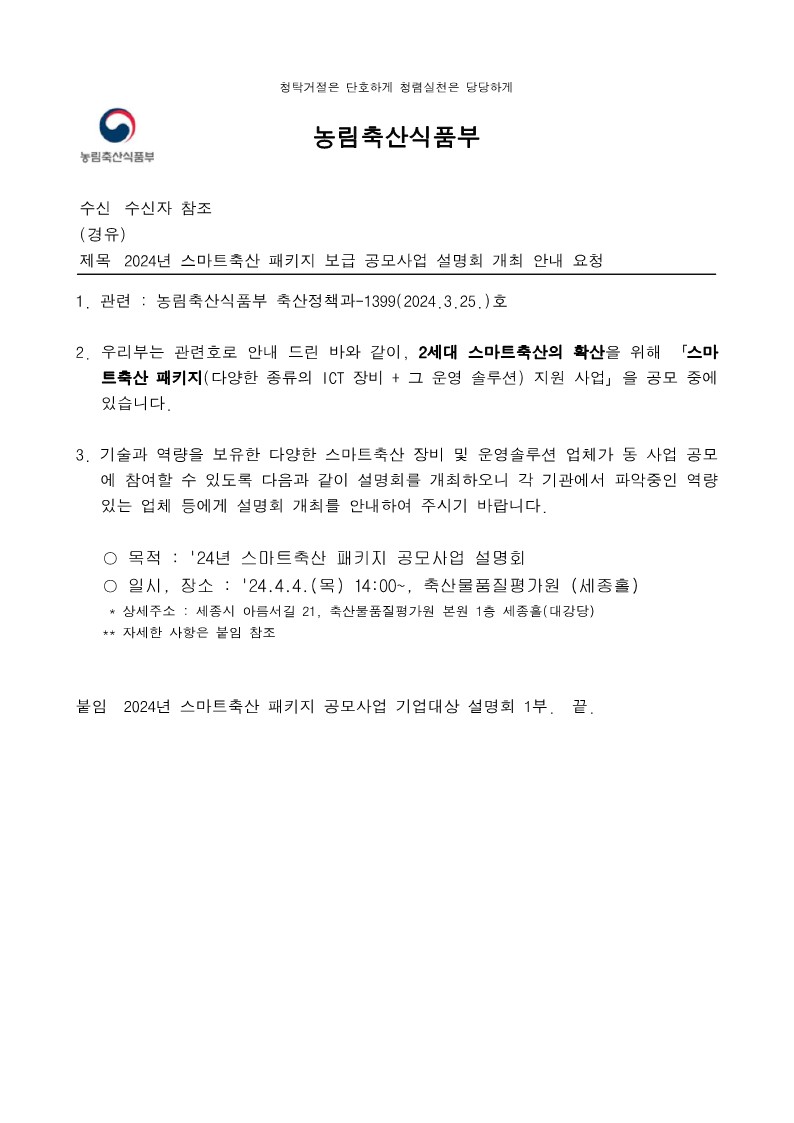 청탁거절은 단호하게 청렴실천은 당당하게

농림축산식품부

농림축산식품부

수신 수신자 참조
(경유)
제목 2024년 스마트축산 패키지 보급 공모사업 설명회 개최 안내 요청

1. 관련 : 농림축산식품부 축산정책과-1399(2024.3.25.)호

2. 우리부는 관련호로 안내 드린 바와 같이, 2세대 스마트축산의 확산을 위해 「스마트축산 패키지(다양한 종류의 ICT 장비 + 그 운영 솔루션) 지원 사업」을 공모 중에 있습니다.

3. 기술과 역량을 보유한 다양한 스마트축산 장비 및 운영솔루션 업체가 동 사업 공모에 참여할 수 있도록 다음과 같이 설명회를 개최하오니 각 기관에서 파악중인 역량 있는 업체 등에게 설명회 개최를 안내하여 주시기 바랍니다.

○ 목적 : '24년 스마트축산 패키지 공모사업 설명회
○ 일시, 장소 : '24.4.4.(목) 14:00~, 축산물품질평가원 (세종홀)
* 상세주소 : 세종시 아름서길 21, 축산물품질평가원 본원 1층 세종홀(대강당)
** 자세한 사항은 붙임 참조

붙임 2024년 스마트축산 패키지 공모사업 기업대상 설명회 1부. 끝.